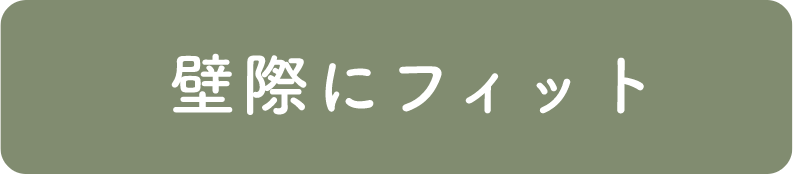 壁際にフィット